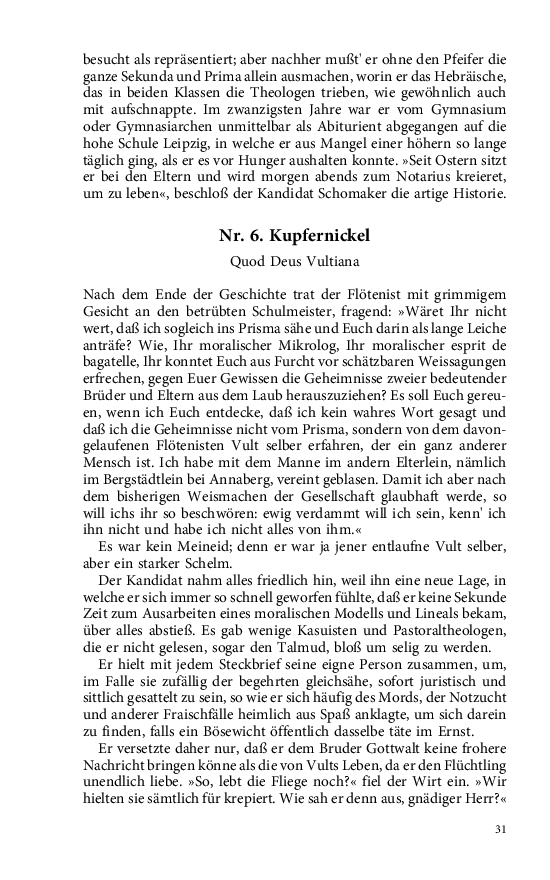 besucht als repräsentiert; aber nachher mußt' er ohne den Pfeifer die ganze Sekunda und Prima allein ausmachen, worin er das Hebräische, das in beiden Klassen die Theologen trieben, wie gewöhnlich auch mit aufschnappte. Im zwanzigsten Jahre war er vom Gymnasium oder Gymnasiarchen unmittelbar als Abiturient abgegangen auf die hohe Schule Leipzig, in welche er aus Mangel einer höhern so lange täglich ging, als er es vor Hunger aushalten konnte. »Seit Ostern sitzt er bei den Eltern und wird morgen abends zum Notarius kreieret, um zu leben«, beschloß der Kandidat Schomaker die artige Historie.

Nr. 6. Kupfernickel

Quod Deus Vultiana

Nach dem Ende der Geschichte trat der Flötenist mit grimmigem Gesicht an den betrübten Schulmeister, fragend: »Wäret Ihr nicht wert, daß ich sogleich ins Prisma sähe und Euch darin als lange Leiche anträfe? Wie, Ihr moralischer Mikrolog, Ihr moralischer esprit de bagatelle, Ihr konntet Euch aus Furcht vor schätzbaren Weissagungen erfrechen, gegen Euer Gewissen die Geheimnisse zweier bedeutender Brüder und Eltern aus dem Laub herauszuziehen? Es soll Euch gereuen, wenn ich Euch entdecke, daß ich kein wahres Wort gesagt und daß ich die Geheimnisse nicht vom Prisma, sondern von dem davongelaufenen Flötenisten Vult selber erfahren, der ein ganz anderer Mensch ist. Ich habe mit dem Manne im andern Elterlein, nämlich im Bergstädtlein bei Annaberg, vereint geblasen. Damit ich aber nach dem bisherigen Weismachen der Gesellschaft glaubhaft werde, so will ichs ihr so beschwören: ewig verdammt will ich sein, kenn' ich ihn nicht und habe ich nicht alles von ihm.«

Es war kein Meineid; denn er war ja jener entlaufne Vult selber, aber ein starker Schelm.

Der Kandidat nahm alles friedlich hin, weil ihn eine neue Lage, in welche er sich immer so schnell geworfen fühlte, daß er keine Sekunde Zeit zum Ausarbeiten eines moralischen Modells und Lineals bekam, über alles abstieß. Es gab wenige Kasuisten und Pastoraltheologen, die er nicht gelesen, sogar den Talmud, bloß um selig zu werden.

Er hielt mit jedem Steckbrief seine eigne Person zusammen, um, im Falle sie zufällig der begehrten gleichsähe, sofort juristisch und sittlich gesattelt zu sein, so wie er sich häufig des Mords, der Notzucht und anderer Fraischfälle heimlich aus Spaß anklagte, um sich darein zu finden, falls ein Bösewicht öffentlich dasselbe täte im Ernst.

Er versetzte daher nur, daß er dem Bruder Gottwalt keine frohere Nachricht bringen könne als die von Vults Leben, da er den Flüchtling unendlich liebe. »So, lebt die Fliege noch?« fiel der Wirt ein. »Wir hielten sie sämtlich für krepiert. Wie sah er denn aus, gnädiger Herr?«

31